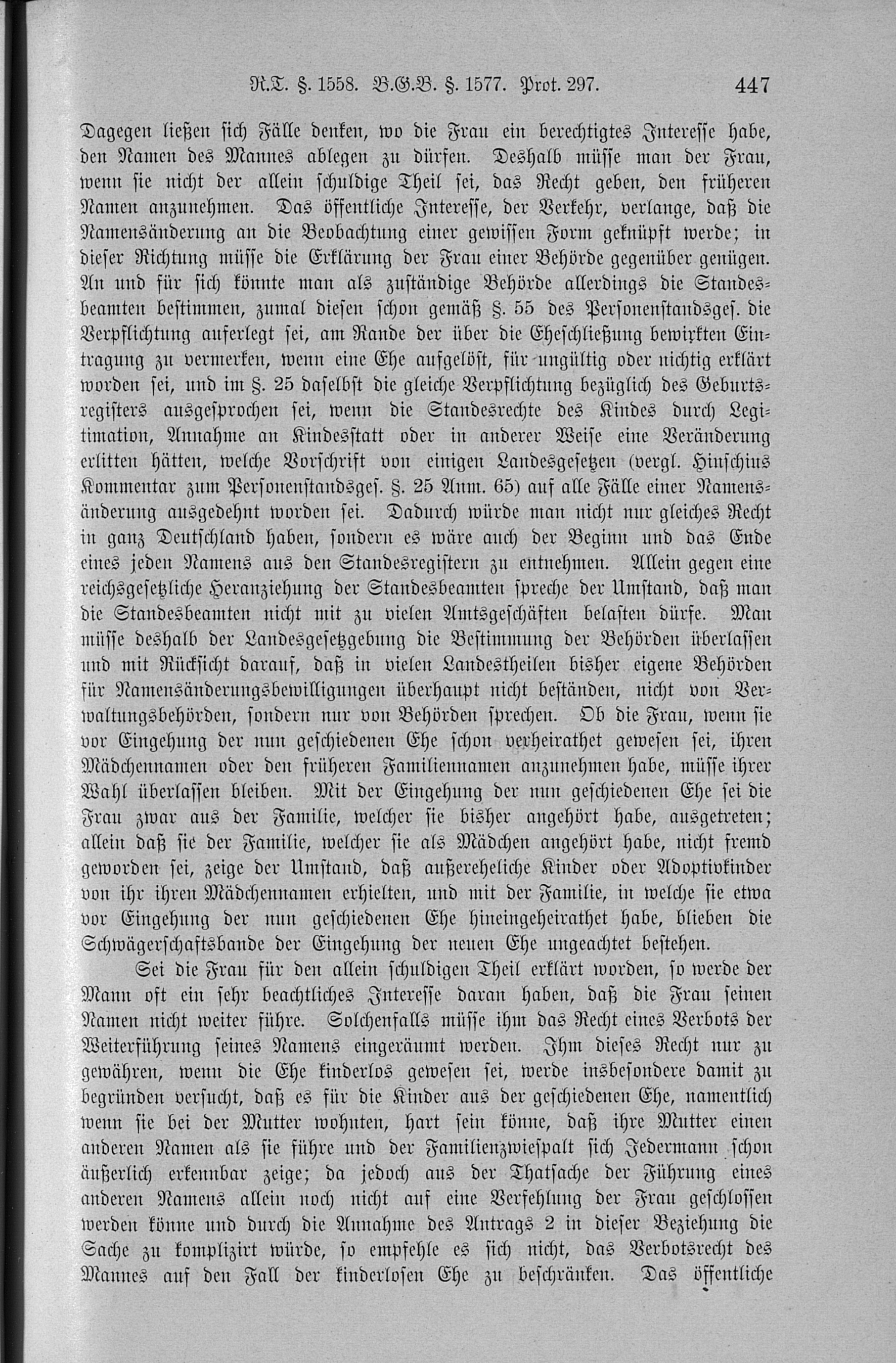 R.T. §. 1558. B.G.B. §. 1577. Prot. 297. 447

Dagegen ließen sich Fälle denken, wo die Frau ein berechtigtes Interesse habe, den Namen des Mannes ablegen zu dürfen. Deshalb müsse man der Frau, wenn sie nicht der allein schuldige Theil sei, das Recht geben, den früheren Namen anzunehmen. Das öffentliche Interesse, der Verkehr, verlange, daß die Namensänderung an die Beobachtung einer gewissen Form geknüpft werde; in dieser Richtung müsse die Erklärung der Frau einer Behörde gegenüber genügen. An und für sich könnte man als zuständige Behörde allerdings die Standesbeamten bestimmen, zumal diesen schon gemäß §. 55 des Personenstandsges. die Verpflichtung auferlegt sei, am Rande der über die Eheschließung bewirkten Eintragung zu vermerken, wenn eine Ehe aufgelöst, für ungültig oder nichtig erklärt worden sei, und im §. 25 daselbst die gleiche Verpflichtung bezüglich des Geburtsregisters ausgesprochen sei, wenn die Standesrechte des Kindes durch Legitimation, Annahme an Kindesstatt oder in anderer Weise eine Veränderung erlitten hätten, welche Vorschrift von einigen Landesgesetzen (vergl. Hinschius Kommentar zum Personenstandsges. §. 25 Anm. 65) auf alle Fälle einer Namensänderung ausgedehnt worden sei. Dadurch würde man nicht nur gleiches Recht in ganz Deutschland haben, sondern es wäre auch der Beginn und das Ende eines jeden Namens aus den Standesregistern zu entnehmen. Allein gegen eine reichsgesetzliche Heranziehung der Standesbeamten spreche der Umstand, daß man die Standesbeamten nicht mit zu vielen Amtsgeschäften belasten dürfe. Man müsse deshalb der Landesgesetzgebung die Bestimmung der Behörden überlassen und mit Rücksicht darauf, daß in vielen Landestheilen bisher eigene Behörden für Namensänderungsbewilligungen überhaupt nicht beständen, nicht von Verwaltungsbehörden, sondern nur von Behörden sprechen. Ob die Frau, wenn sie vor Eingehung der nun geschiedenen Ehe schon verheirathet gewesen sei, ihren Mädchennamen oder den früheren Familiennamen anzunehmen habe, müsse ihrer Wahl überlassen bleiben. Mit der Eingehung der nun geschiedenen Ehe sei die Frau zwar aus der Familie, welcher sie bisher angehört habe, ausgetreten; allein daß sie der Familie, welcher sie als Mädchen angehört habe, nicht fremd geworden sei, zeige der Umstand, daß außereheliche Kinder oder Adoptivkinder von ihr ihren Mädchennamen erhielten, und mit der Familie, in welche sie etwa vor Eingehung der nun geschiedenen Ehe hineingeheirathet habe, blieben die Schwägerschaftsbande der Eingehung der neuen Ehe ungeachtet bestehen.

Sei die Frau für den allein schuldigen Theil erklärt worden, so werde der Mann oft ein sehr beachtliches Interesse daran haben, daß die Frau seinen Namen nicht weiter führe. Solchenfalls müsse ihm das Recht eines Verbots der Weiterführung seines Namens eingeräumt werden. Ihm dieses Recht nur zu gewähren, wenn die Ehe kinderlos gewesen sei, werde insbesondere damit zu begründen versucht, daß es für die Kinder aus der geschiedenen Ehe, namentlich wenn sie bei der Mutter wohnten, hart sein könne, daß ihre Mutter einen anderen Namen als sie führe und der Familienzwiespalt sich Jedermann schon äußerlich erkennbar zeige; da jedoch aus der Thatsache der Führung eines anderen Namens allein noch nicht auf eine Verfehlung der Frau geschlossen werden könne und durch die Annahme des Antrags 2 in dieser Beziehung die Sache zu komplizirt würde, so empfehle es sich nicht, das Verbotsrecht des Mannes auf den Fall der kinderlosen Ehe zu beschränken. Das öffentliche